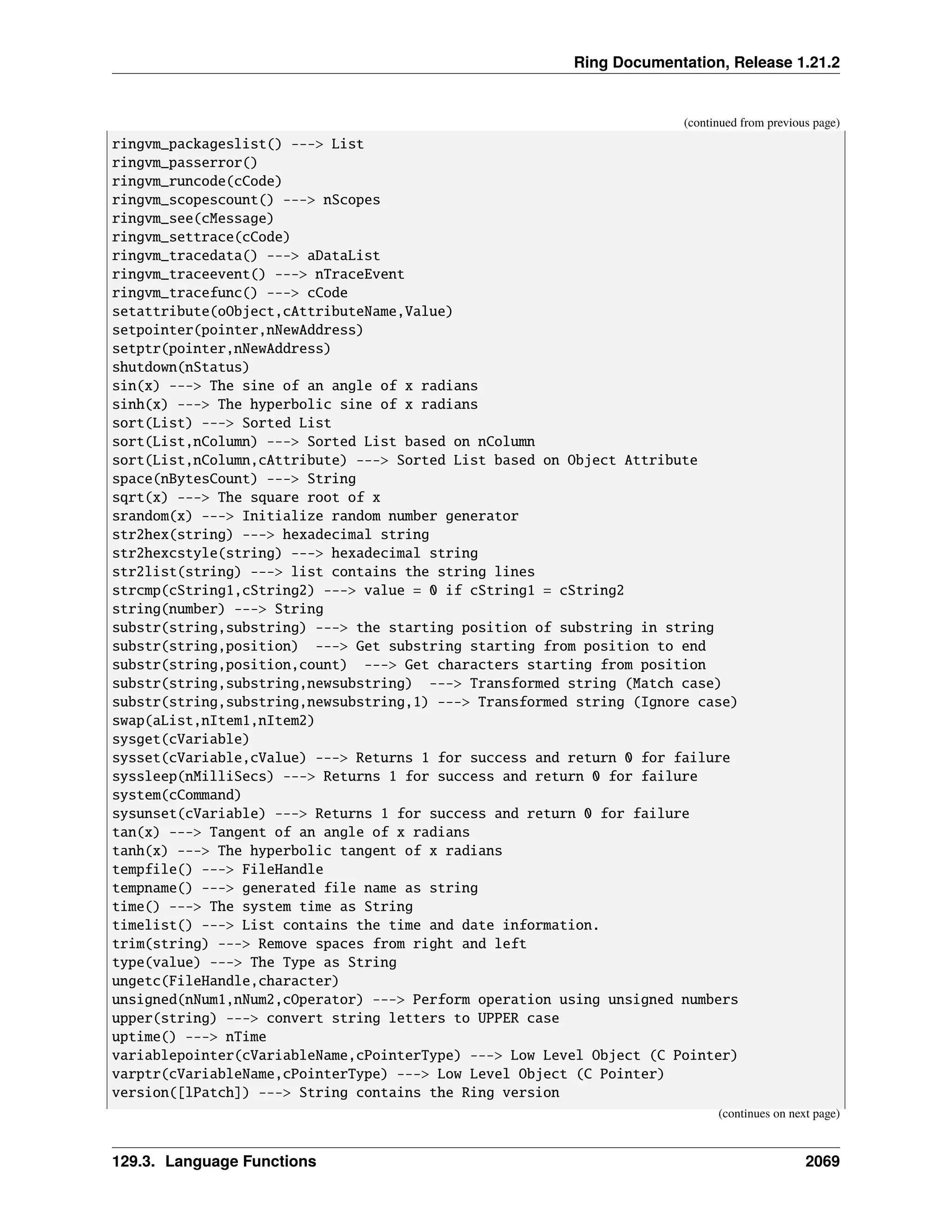 Ring Documentation, Release 1.21.2

(continued from previous page)

ringvm_packageslist() ---> List
ringvm_passerror()
ringvm_runcode(cCode)
ringvm_scopescount() ---> nScopes
ringvm_see(cMessage)
ringvm_settrace(cCode)
ringvm_tracedata() ---> aDataList
ringvm_traceevent() ---> nTraceEvent
ringvm_tracefunc() ---> cCode
setattribute(oObject,cAttributeName,Value)
setpointer(pointer,nNewAddress)
setptr(pointer,nNewAddress)
shutdown(nStatus)
sin(x) ---> The sine of an angle of x radians
sinh(x) ---> The hyperbolic sine of x radians
sort(List) ---> Sorted List
sort(List,nColumn) ---> Sorted List based on nColumn
sort(List,nColumn,cAttribute) ---> Sorted List based on Object Attribute
space(nBytesCount) ---> String
sqrt(x) ---> The square root of x
srandom(x) ---> Initialize random number generator
str2hex(string) ---> hexadecimal string
str2hexcstyle(string) ---> hexadecimal string
str2list(string) ---> list contains the string lines
strcmp(cString1,cString2) ---> value = 0 if cString1 = cString2
string(number) ---> String
substr(string,substring) ---> the starting position of substring in string
substr(string,position)  ---> Get substring starting from position to end
substr(string,position,count)  ---> Get characters starting from position
substr(string,substring,newsubstring)  ---> Transformed string (Match case)
substr(string,substring,newsubstring,1) ---> Transformed string (Ignore case)
swap(aList,nItem1,nItem2)
sysget(cVariable)
sysset(cVariable,cValue) ---> Returns 1 for success and return 0 for failure
syssleep(nMilliSecs) ---> Returns 1 for success and return 0 for failure
system(cCommand)
sysunset(cVariable) ---> Returns 1 for success and return 0 for failure
tan(x) ---> Tangent of an angle of x radians
tanh(x) ---> The hyperbolic tangent of x radians
tempfile() ---> FileHandle
tempname() ---> generated file name as string
time() ---> The system time as String
timelist() ---> List contains the time and date information.
trim(string) ---> Remove spaces from right and left
type(value) ---> The Type as String
ungetc(FileHandle,character)
unsigned(nNum1,nNum2,cOperator) ---> Perform operation using unsigned numbers
upper(string) ---> convert string letters to UPPER case
uptime() ---> nTime
variablepointer(cVariableName,cPointerType) ---> Low Level Object (C Pointer)
varptr(cVariableName,cPointerType) ---> Low Level Object (C Pointer)
version([lPatch]) ---> String contains the Ring version

(continues on next page)

129.3. Language Functions 2069